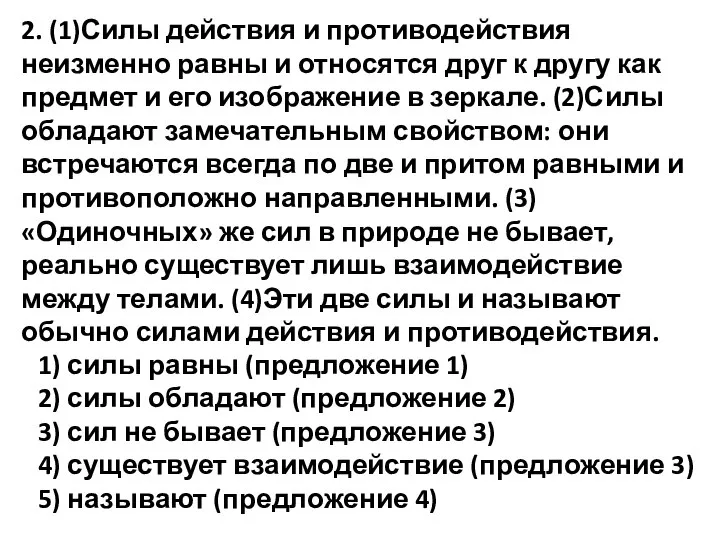 2. (1)Силы действия и противодействия неизменно равны и относятся друг к другу как предмет и его изображение в зеркале. (2)Силы обладают замечательным свойством: они встречаются всегда по две и притом равными и противоположно направленными. (3) «Одиночных» же сил в природе не бывает, реально существует лишь взаимодействие между телами. (4)Эти две силы и называют обычно силами действия и противодействия.

1) силы равны (предложение 1)
2) силы обладают (предложение 2)
3) сил не бывает (предложение 3)
4) существует взаимодействие (предложение 3)
5) называют (предложение 4)